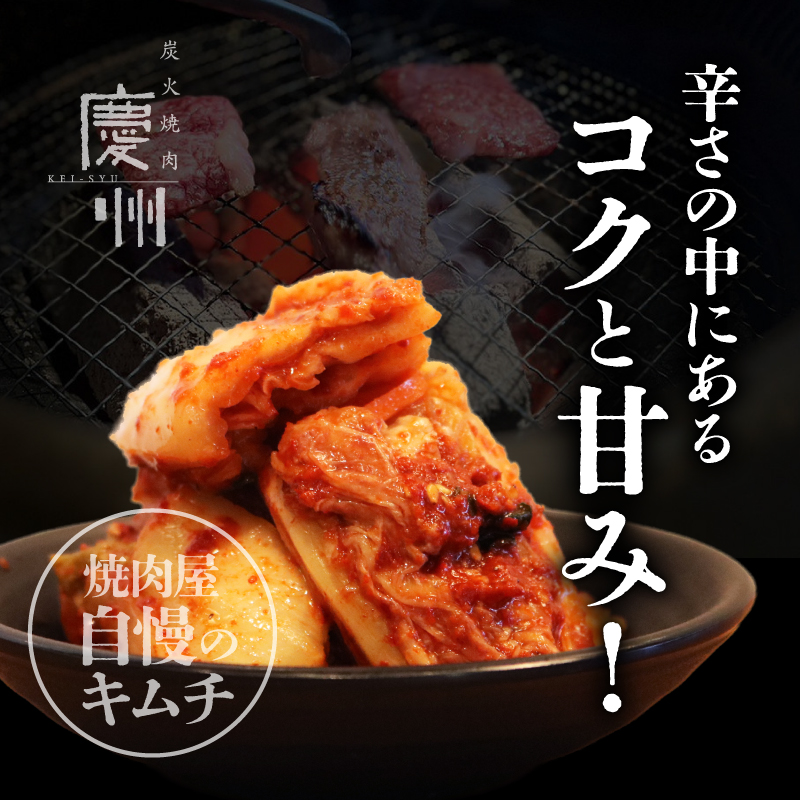 炭火焼肉
慶州
KEI-SYU

辛さの中にある
コクと甘み!

焼肉屋
自慢の
キムチ